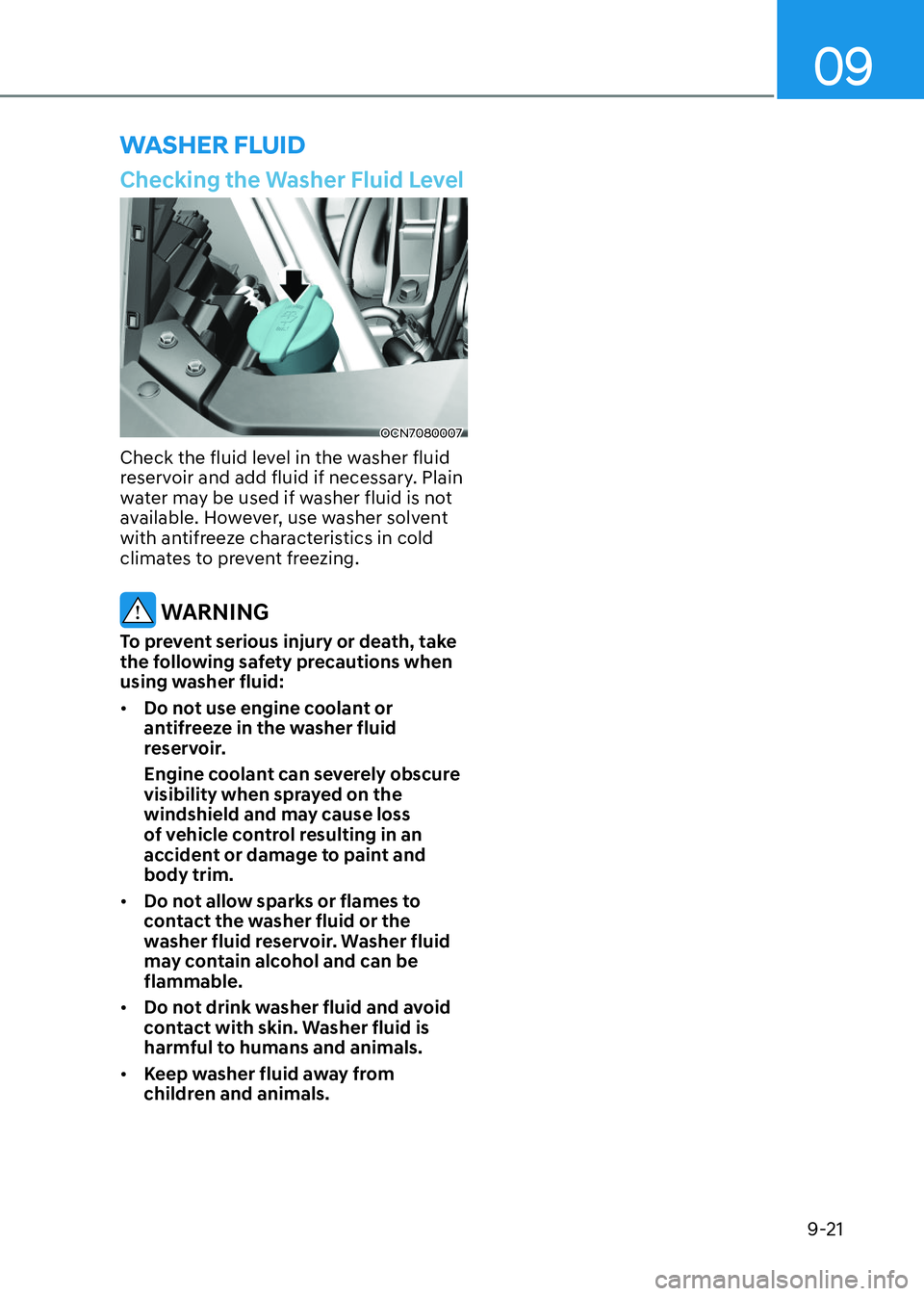 09

WASHER FLUID

Checking the Washer Fluid Level

OCN7080007

Check the fluid level in the washer fluid reservoir and add fluid if necessary. Plain water may be used if washer fluid is not available. However, use washer solvent with antifreeze characteristics in cold climates to prevent freezing.

WARNING

To prevent serious injury or death, take the following safety precautions when using washer fluid:

• Do not use engine coolant or antifreeze in the washer fluid reservoir.

Engine coolant can severely obscure visibility when sprayed on the windshield and may cause loss of vehicle control resulting in an accident or damage to paint and body trim.

• Do not allow sparks or flames to contact the washer fluid or the washer fluid reservoir. Washer fluid may contain alcohol and can be flammable.

• Do not drink washer fluid and avoid contact with skin. Washer fluid is harmful to humans and animals.

• Keep washer fluid away from children and animals.

9-21

carmanualsonline.info